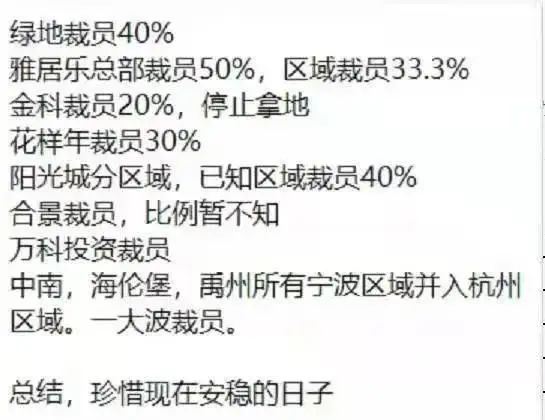 绿地裁员40%
雅居乐总部裁员50%，区域裁员33.3%
金科裁员20%，停止拿地
花样年裁员30%
阳光城分区域，已知区域裁员40%
合景裁员，比例暂不知
万科投资裁员
中南，海伦堡，禹州所有宁波区域并入杭州区域。一大波裁员。

总结，珍惜现在安稳的日子